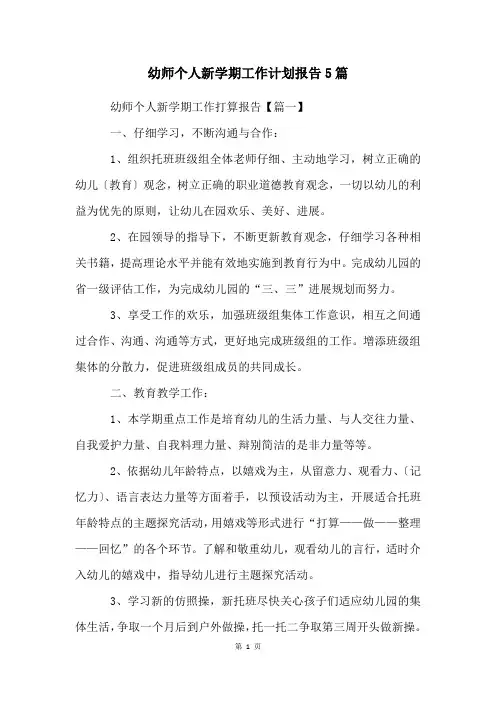 幼师个人新学期工作计划报告5篇

幼师个人新学期工作打算报告【篇一】

一、仔细学习，不断沟通与合作：

1、组织托班班级组全体老师仔细、主动地学习，树立正确的幼儿〔教育〕观念，树立正确的职业道德教育观念，一切以幼儿的利益为优先的原则，让幼儿在园欢乐、美好、进展。

2、在园领导的指导下，不断更新教育观念，仔细学习各种相关书籍，提高理论水平并能有效地实施到教育行为中。完成幼儿园的省一级评估工作，为完成幼儿园的“三、三”进展规划而努力。

3、享受工作的欢乐，加强班级组集体工作意识，相互之间通过合作、沟通、沟通等方式，更好地完成班级组的工作。增添班级组集体的分散力，促进班级组成员的共同成长。

二、教育教学工作：

1、本学期重点工作是培育幼儿的生活力量、与人交往力量、自我爱护力量、自我料理力量、辩别简洁的是非力量等等。

2、依据幼儿年龄特点，以嬉戏为主，从留意力、观看力、〔记忆力〕、语言表达力量等方面着手，以预设活动为主，开展适合托班年龄特点的主题探究活动，用嬉戏等形式进行“打算——做——整理——回忆”的各个环节。了解和敬重幼儿，观看幼儿的言行，适时介入幼儿的嬉戏中，指导幼儿进行主题探究活动。

3、学习新的仿照操，新托班尽快关心孩子们适应幼儿园的集体生活，争取一个月后到户外做操，托一托二争取第三周开头做新操。

第 1 页